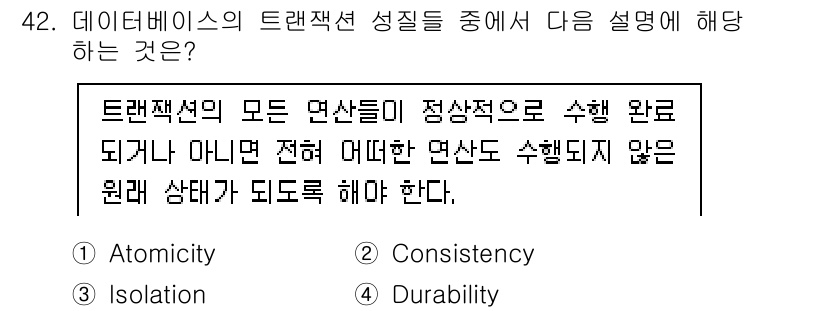 42. 데이터베이스의 트랜잭션 성질들 중에서 다음 설명에 해당하는 것은?

트랜잭션의 모든 연산들이 정상적으로 수행 완료되거나 아니면 전혀 어떠한 연산도 수행되지 않은 원래 상태가 되도록 해야 한다.

① Atomicity
② Consistency
③ Isolation
④ Durability